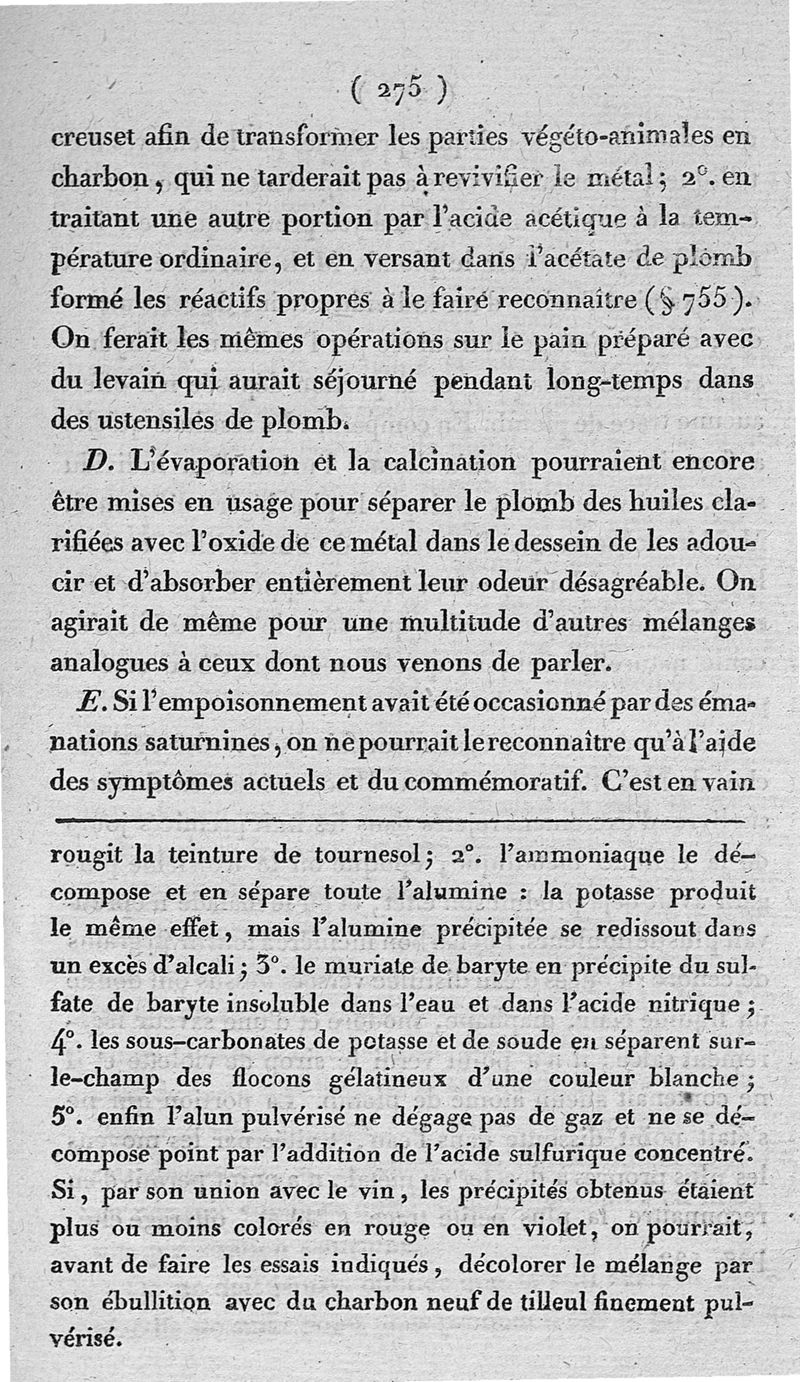 ( 275 )

creuset afin de transformer les parties végéto-animales en charbon, qui ne tarderait pas à revivifier le métal; 2°. en traitant une autre portion par l'acide acétique à la température ordinaire, et en versant dans l'acétate de plomb formé les réactifs propres à le faire reconnaître (§ 755). On ferait les mêmes opérations sur le pain préparé avec du levain qui aurait séjourné pendant long-temps dans des ustensiles de plomb.

D. L'évaporation et la calcination pourraient encore être mises en usage pour séparer le plomb des huiles clarifiées avec l'oxide de ce métal dans le dessein de les adoucir et d'absorber entièrement leur odeur désagréable. On agirait de même pour une multitude d'autres mélanges analogues à ceux dont nous venons de parler.

E. Si l'empoisonnement avait été occasionné par des émanations saturnines, on ne pourrait le reconnaître qu'à l'aide des symptômes actuels et du commémoratif. C'est en vain

rougit la teinture de tournesol; 2°. l'ammoniaque le décompose et en sépare toute l'alumine : la potasse produit le même effet, mais l'alumine précipitée se redissout dans un excès d'alcali; 3°. le muriate de baryte en précipite du sulfate de baryte insoluble dans l'eau et dans l'acide nitrique; 4°. les sous-carbonates de potasse et de soude en séparent sur-le-champ des flocons gélatineux d'une couleur blanche; 5°. enfin l'alun pulvérisé ne dégage pas de gaz et ne se décompose point par l'addition de l'acide sulfurique concentré. Si, par son union avec le vin, les précipités obtenus étaient plus ou moins colorés en rouge ou en violet, on pourrait, avant de faire les essais indiqués, décolorer le mélange par son ébullition avec du charbon neuf de tilleul finement pulvérisé.